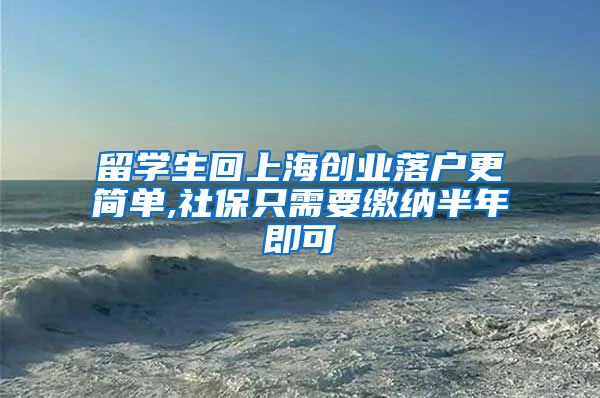 留学生回上海创业落户更简单,社保只需要缴纳半年即可